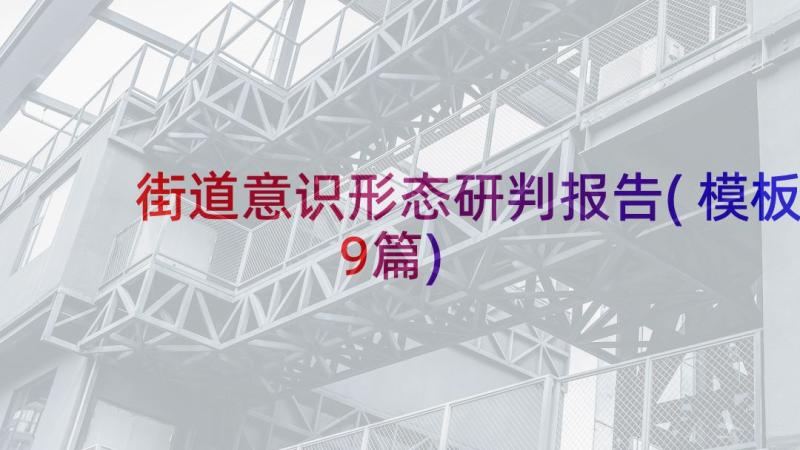 街道意识形态研判报告(模板9篇)